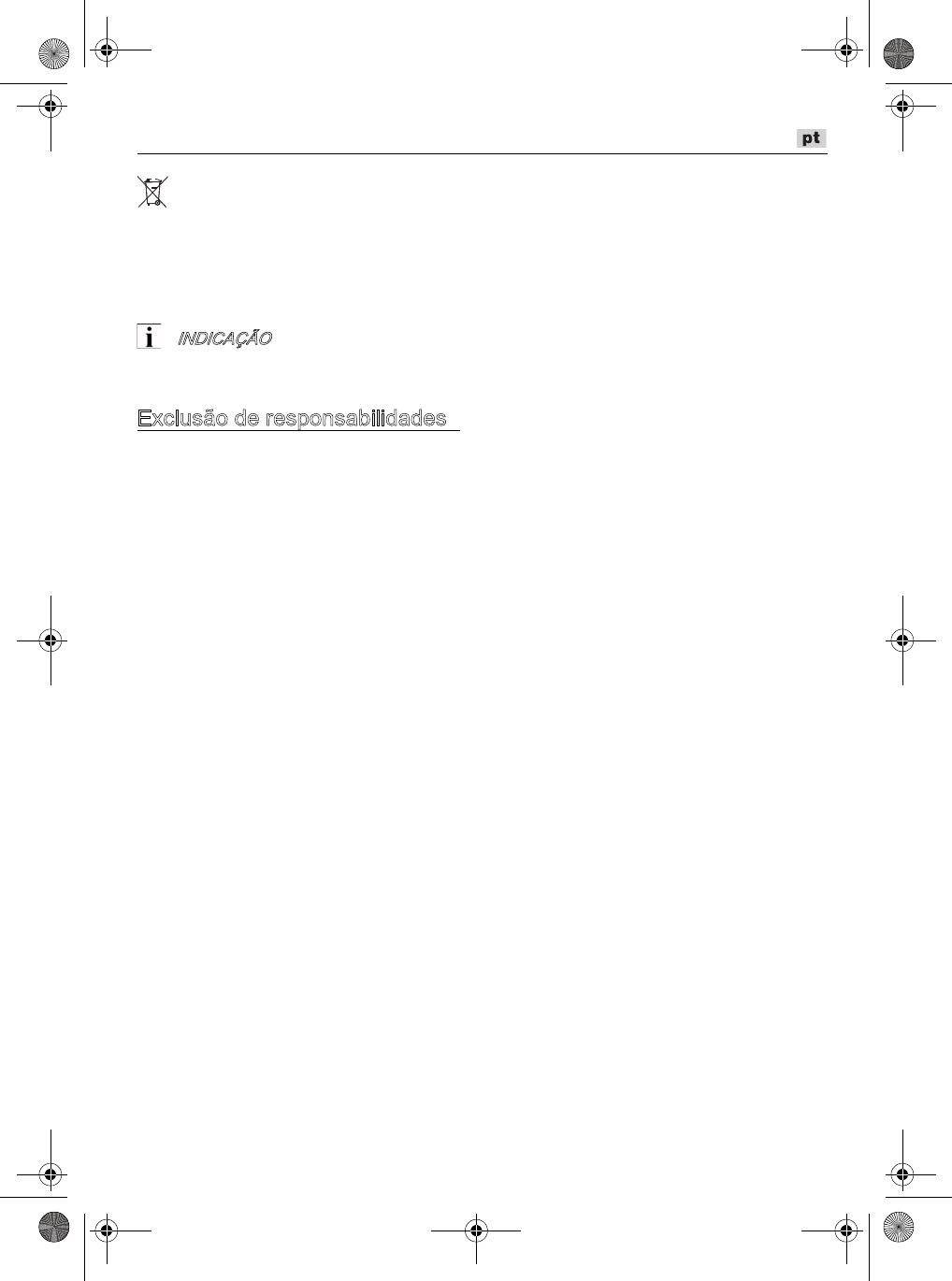 pt

INDICAÇÃO

Exclusão de responsabilidades